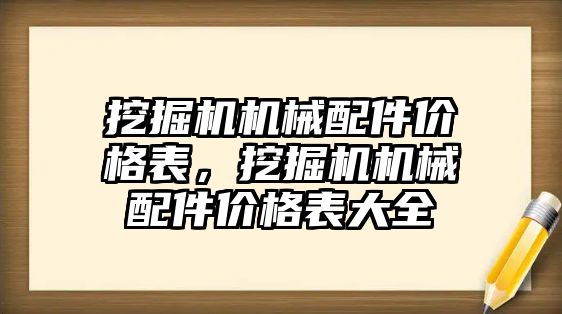 挖掘机机械配件价格表，挖掘机机械配件价格表大全